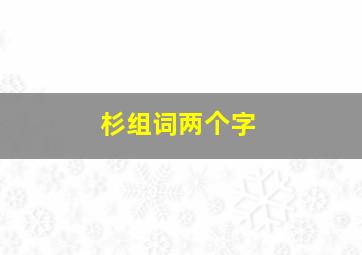 杉组词两个字